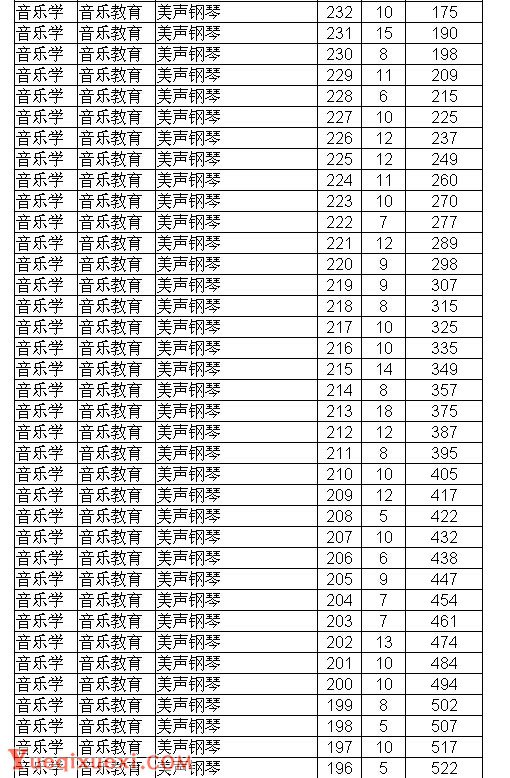 | 音乐学 | 音乐教育 | 美声钢琴 | 232 | 10 | 175 |
|---|---|---|---|---|---|
| 音乐学 | 音乐教育 | 美声钢琴 | 231 | 15 | 190 |
| 音乐学 | 音乐教育 | 美声钢琴 | 230 | 8 | 198 |
| 音乐学 | 音乐教育 | 美声钢琴 | 229 | 11 | 209 |
| 音乐学 | 音乐教育 | 美声钢琴 | 228 | 6 | 215 |
| 音乐学 | 音乐教育 | 美声钢琴 | 227 | 10 | 225 |
| 音乐学 | 音乐教育 | 美声钢琴 | 226 | 12 | 237 |
| 音乐学 | 音乐教育 | 美声钢琴 | 225 | 12 | 249 |
| 音乐学 | 音乐教育 | 美声钢琴 | 224 | 11 | 260 |
| 音乐学 | 音乐教育 | 美声钢琴 | 223 | 10 | 270 |
| 音乐学 | 音乐教育 | 美声钢琴 | 222 | 7 | 277 |
| 音乐学 | 音乐教育 | 美声钢琴 | 221 | 12 | 289 |
| 音乐学 | 音乐教育 | 美声钢琴 | 220 | 9 | 298 |
| 音乐学 | 音乐教育 | 美声钢琴 | 219 | 9 | 307 |
| 音乐学 | 音乐教育 | 美声钢琴 | 218 | 8 | 315 |
| 音乐学 | 音乐教育 | 美声钢琴 | 217 | 10 | 325 |
| 音乐学 | 音乐教育 | 美声钢琴 | 216 | 10 | 335 |
| 音乐学 | 音乐教育 | 美声钢琴 | 215 | 14 | 349 |
| 音乐学 | 音乐教育 | 美声钢琴 | 214 | 8 | 357 |
| 音乐学 | 音乐教育 | 美声钢琴 | 213 | 18 | 375 |
| 音乐学 | 音乐教育 | 美声钢琴 | 212 | 12 | 387 |
| 音乐学 | 音乐教育 | 美声钢琴 | 211 | 8 | 395 |
| 音乐学 | 音乐教育 | 美声钢琴 | 210 | 10 | 405 |
| 音乐学 | 音乐教育 | 美声钢琴 | 209 | 12 | 417 |
| 音乐学 | 音乐教育 | 美声钢琴 | 208 | 5 | 422 |
| 音乐学 | 音乐教育 | 美声钢琴 | 207 | 10 | 432 |
| 音乐学 | 音乐教育 | 美声钢琴 | 206 | 6 | 438 |
| 音乐学 | 音乐教育 | 美声钢琴 | 205 | 9 | 447 |
| 音乐学 | 音乐教育 | 美声钢琴 | 204 | 7 | 454 |
| 音乐学 | 音乐教育 | 美声钢琴 | 203 | 7 | 461 |
| 音乐学 | 音乐教育 | 美声钢琴 | 202 | 13 | 474 |
| 音乐学 | 音乐教育 | 美声钢琴 | 201 | 10 | 484 |
| 音乐学 | 音乐教育 | 美声钢琴 | 200 | 10 | 494 |
| 音乐学 | 音乐教育 | 美声钢琴 | 199 | 8 | 502 |
| 音乐学 | 音乐教育 | 美声钢琴 | 198 | 5 | 507 |
| 音乐学 | 音乐教育 | 美声钢琴 | 197 | 10 | 517 |
| 音乐学 | 音乐教育 | 美声钢琴 | 196 | 5 | 522 |

Yueqixuexi.COM